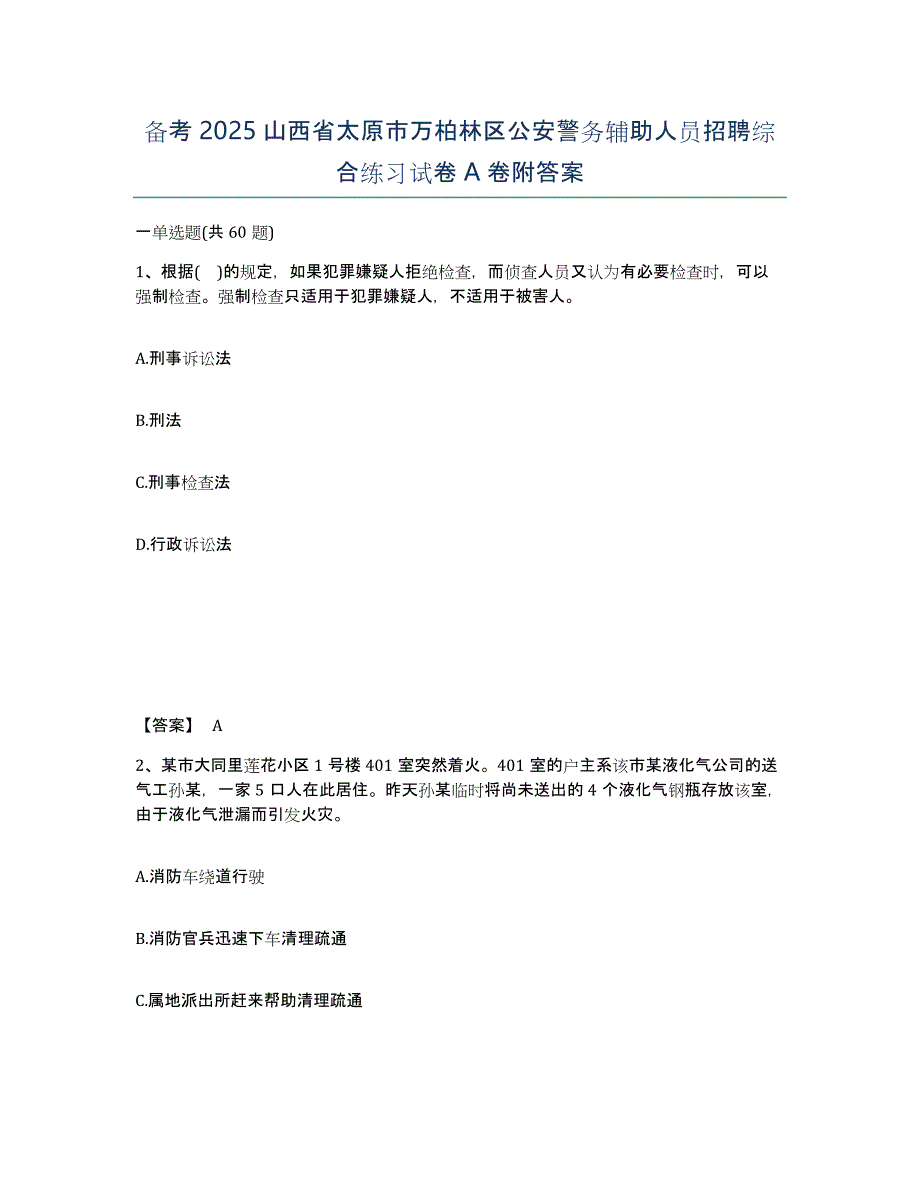 备考 2025 山西省太原市万柏林区公安警务辅助人员招聘综合练习试卷 A 卷附答案

一单选题(共 60 题)

1、根据( )的规定，如果犯罪嫌疑人拒绝检查，而侦查人员又认为有必要检查时，可以强制检查。强制检查只适用于犯罪嫌疑人，不适用于被害人。

A.刑事诉讼法

B.刑法

C.刑事检查法

D.行政诉讼法

【答案】 A

2、某市大同里莲花小区 1 号楼 401 室突然着火。401 室的户主系该市某液化气公司的送气工孙某，一家 5 口人在此居住。昨天孙某临时将尚未送出的 4 个液化气钢瓶存放该室，由于液化气泄漏而引发火灾。

A.消防车绕道行驶

B.消防官兵迅速下车清理疏通

C.属地派出所赶来帮助清理疏通